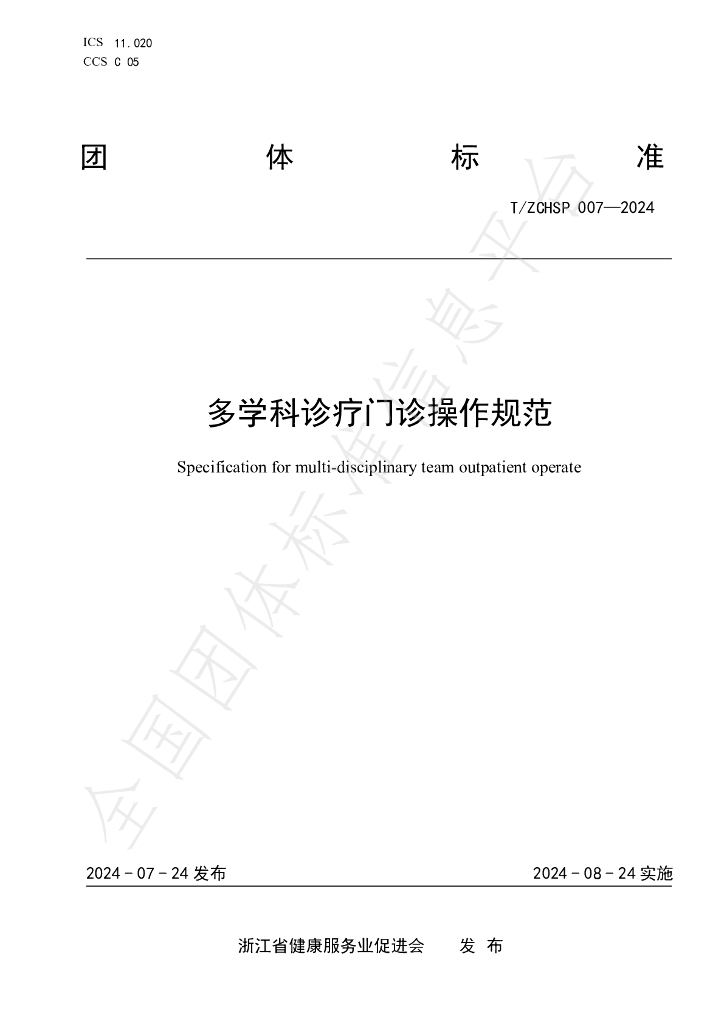 ICS 11.020
CCS C 05

团 体 标 准

T/ZCHSP 007—2024

多学科诊疗门诊操作规范

Specification for multi-disciplinary team outpatient operate

2024-07-24发布 2024-08-24实施

浙江省健康服务业促进会 发布

全国团体标准信息平台